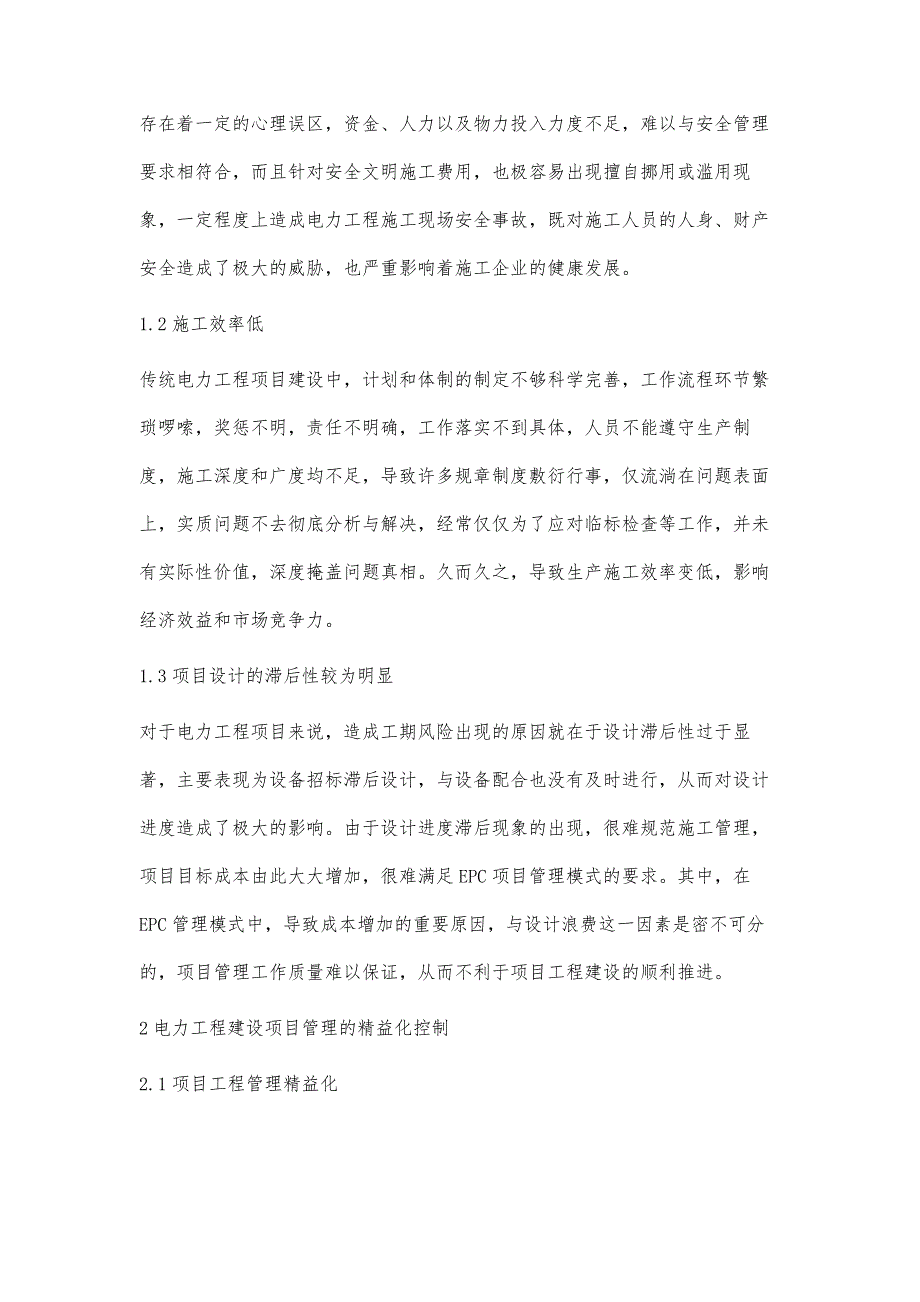 存在着一定的心理误区，资金、人力以及物力投入力度不足，难以与安全管理要求相符合，而且针对安全文明施工费用，也极容易出现擅自挪用或滥用现象，一定程度上造成电力工程施工现场安全事故，既对施工人员的人身、财产安全造成了极大的威胁，也严重影响着施工企业的健康发展。

1.2 施工效率低

传统电力工程项目建设中，计划和体制的制定不够科学完善，工作流程环节繁琐啰嗦，奖惩不明，责任不明确，工作落实不到具体，人员不能遵守生产制度，施工深度和广度均不足，导致许多规章制度敷衍行事，仅流淌在问题表面上，实质问题不去彻底分析与解决，经常仅仅为了应对临标检查等工作，并未有实际性价值，深度掩盖问题真相。久而久之，导致生产施工效率变低，影响经济效益和市场竞争力。

1.3 项目设计的滞后性较为明显

对于电力工程项目来说，造成工期风险出现的原因就在于设计滞后性过于显著，主要表现为设备招标滞后设计，与设备配合也没有及时进行，从而对设计进度造成了极大的影响。由于设计进度滞后现象的出现，很难规范施工管理，项目目标成本由此大大增加，很难满足 EPC 项目管理模式的要求。其中，在 EPC 管理模式中，导致成本增加的重要原因，与设计浪费这一因素是密不可分的，项目管理工作质量难以保证，从而不利于项目工程建设的顺利推进。

2 电力工程建设项目管理的精益化控制

2.1 项目工程管理精益化